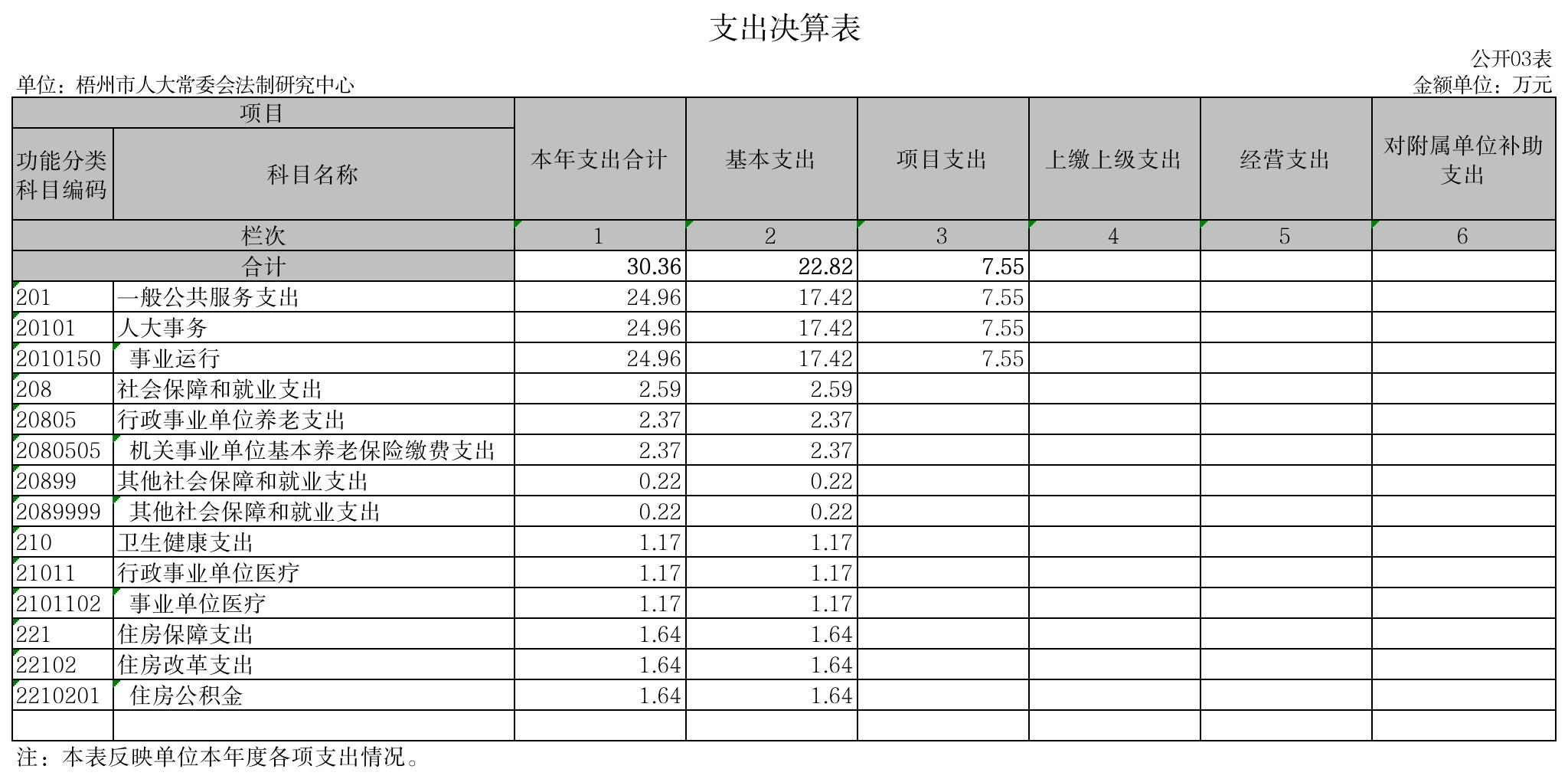 支出决算表

公开03表

单位：梧州市人大常委会法制研究中心

金额单位：万元

| 项目 | | 本年支出合计 | 基本支出 | 项目支出 | 上缴上级支出 | 经营支出 | 对附属单位补助支出 |
|---|---|---|---|---|---|---|---|
| 功能分类科目编码 | 科目名称 | | | | | | |
| 栏次 | | 1 | 2 | 3 | 4 | 5 | 6 |
| 合计 | | 30.36 | 22.82 | 7.55 | | | |
| 201 | 一般公共服务支出 | 24.96 | 17.42 | 7.55 | | | |
| 20101 | 人大事务 | 24.96 | 17.42 | 7.55 | | | |
| 2010150 | 事业运行 | 24.96 | 17.42 | 7.55 | | | |
| 208 | 社会保障和就业支出 | 2.59 | 2.59 | | | | |
| 20805 | 行政事业单位养老支出 | 2.37 | 2.37 | | | | |
| 2080505 | 机关事业单位基本养老保险缴费支出 | 2.37 | 2.37 | | | | |
| 20899 | 其他社会保障和就业支出 | 0.22 | 0.22 | | | | |
| 2089999 | 其他社会保障和就业支出 | 0.22 | 0.22 | | | | |
| 210 | 卫生健康支出 | 1.17 | 1.17 | | | | |
| 21011 | 行政事业单位医疗 | 1.17 | 1.17 | | | | |
| 2101102 | 事业单位医疗 | 1.17 | 1.17 | | | | |
| 221 | 住房保障支出 | 1.64 | 1.64 | | | | |
| 22102 | 住房改革支出 | 1.64 | 1.64 | | | | |
| 2210201 | 住房公积金 | 1.64 | 1.64 | | | | |
| | | | | | | | |

注：本表反映单位本年度各项支出情况。